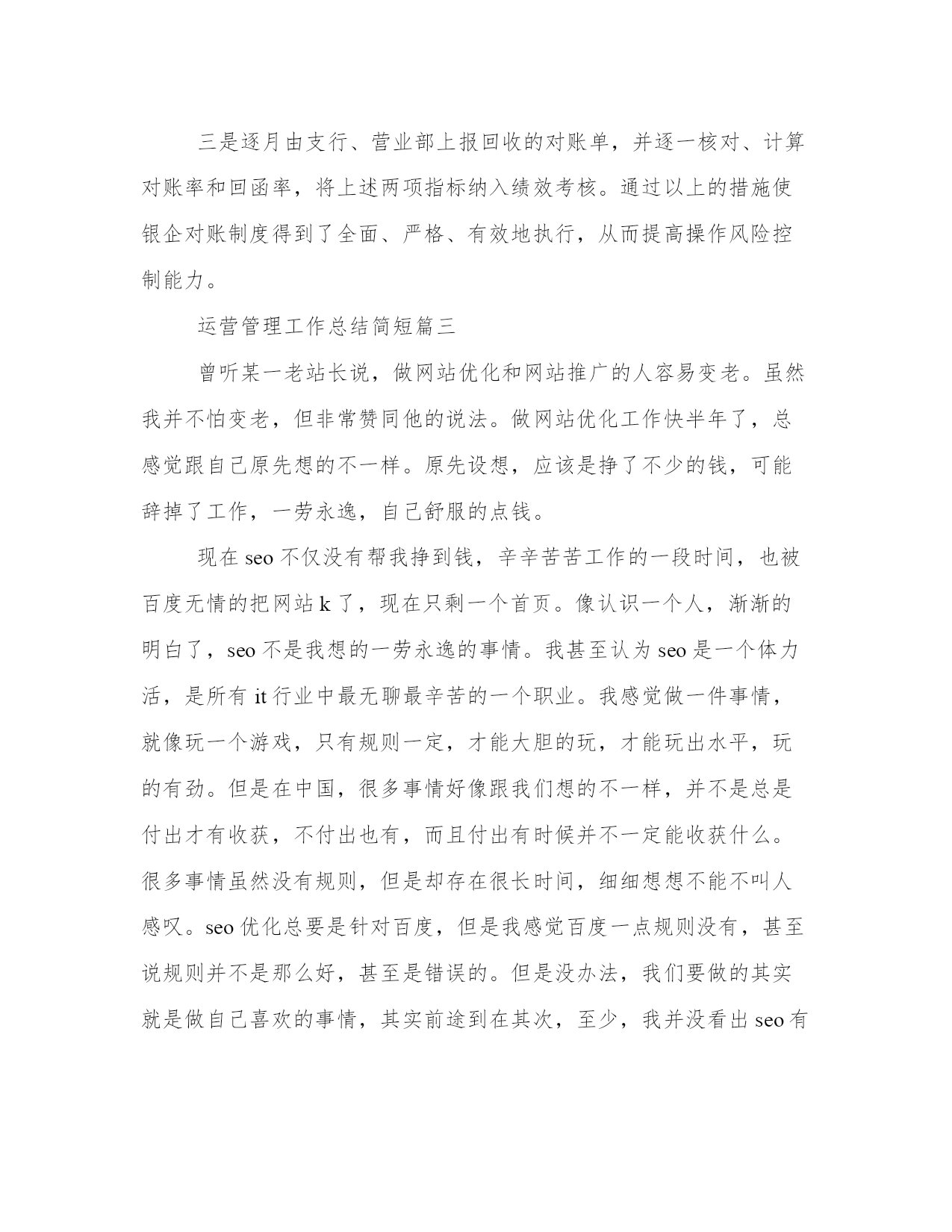 三是逐月由支行、营业部上报回收的对账单，并逐一核对、计算对账率和回函率，将上述两项指标纳入绩效考核。通过以上的措施使银企对账制度得到了全面、严格、有效地执行，从而提高操作风险控制能力。

运营管理工作总结简短篇三

曾听某一老站长说，做网站优化和网站推广的人容易变老。虽然我并不怕变老，但非常赞同他的说法。做网站优化工作快半年了，总感觉跟自己原先想的不一样。原先设想，应该是挣了不少的钱，可能辞掉了工作，一劳永逸，自己舒服的点钱。

现在 seo 不仅没有帮我挣到钱，辛辛苦苦工作的一段时间，也被百度无情的把网站 k 了，现在只剩一个首页。像认识一个人，渐渐的明白了，seo 不是我想的一劳永逸的事情。我甚至认为 seo 是一个体力活，是所有 it 行业中最无聊最辛苦的一个职业。我感觉做一件事情，就像玩一个游戏，只有规则一定，才能大胆的玩，才能玩出水平，玩的有劲。但是在中国，很多事情好像跟我们想的不一样，并不是总是付出才有收获，不付出也有，而且付出有时候并不一定能收获什么。很多事情虽然没有规则，但是却存在很长时间，细细想想不能不叫人感叹。seo 优化总要是针对百度，但是我感觉百度一点规则没有，甚至说规则并不是那么好，甚至是错误的。但是没办法，我们要做的其实就是做自己喜欢的事情，其实前途到在其次，至少，我并没看出 seo 有